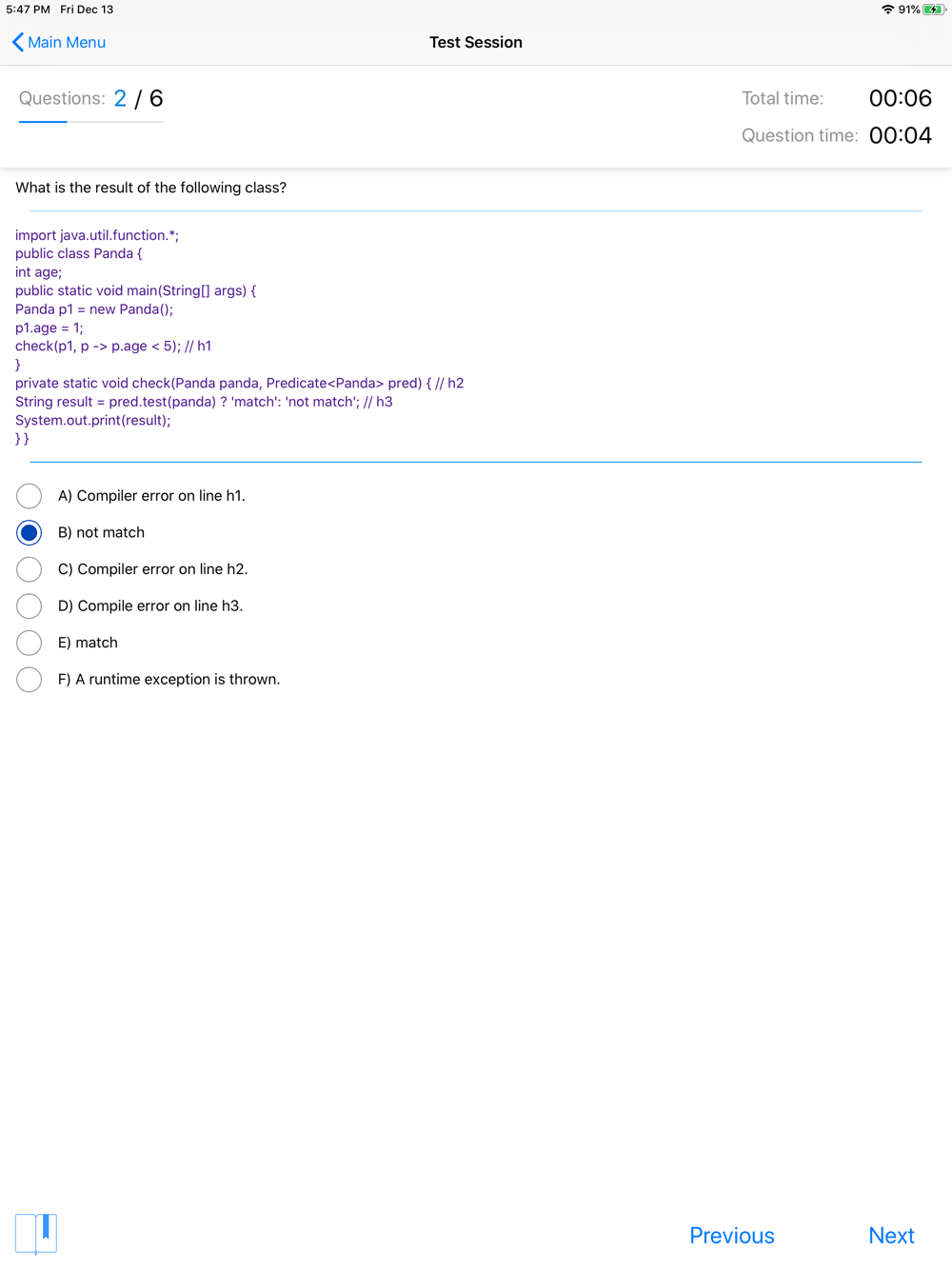 5:47 PM Fri Dec 13
91%

Main Menu
Test Session

Questions: 2 / 6

Total time: 00:06
Question time: 00:04

What is the result of the following class?

import java.util.function.*;
public class Panda {
int age;
public static void main(String[] args) {
Panda p1 = new Panda();
p1.age = 1;
check(p1, p -> p.age < 5); // h1
}
private static void check(Panda panda, Predicate<Panda> pred) { // h2
String result = pred.test(panda) ? 'match': 'not match'; // h3
System.out.print(result);
} }

A) Compiler error on line h1.
B) not match
C) Compiler error on line h2.
D) Compile error on line h3.
E) match
F) A runtime exception is thrown.

Previous
Next